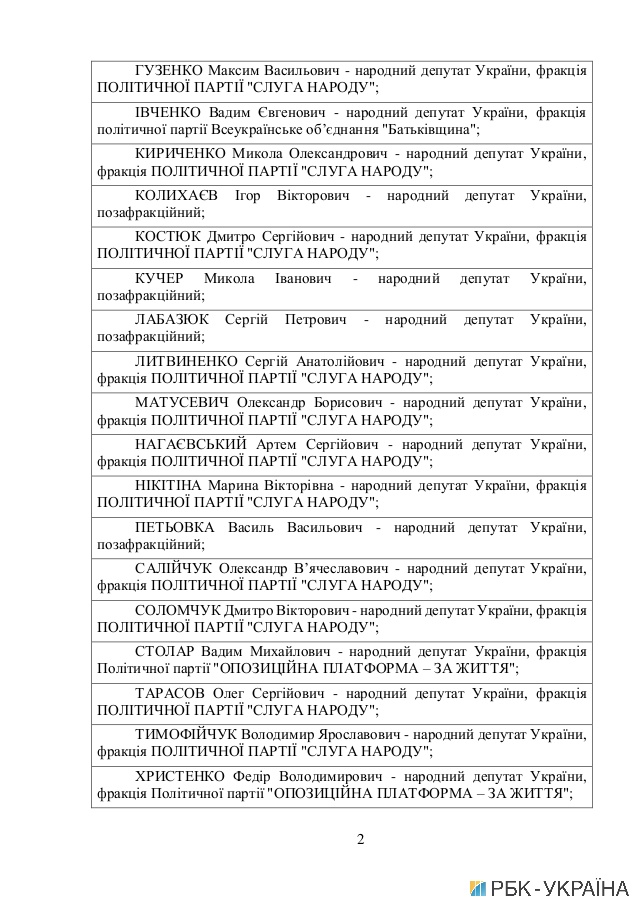 ГУЗЕНКО Максим Васильович - народний депутат України, фракція ПОЛІТИЧНОЇ ПАРТІЇ "СЛУГА НАРОДУ";

ІВЧЕНКО Вадим Євгенович - народний депутат України, фракція політичної партії Всеукраїнське об'єднання "Батьківщина";

КИРИЧЕНКО Микола Олександрович - народний депутат України, фракція ПОЛІТИЧНОЇ ПАРТІЇ "СЛУГА НАРОДУ";

КОЛИХАЄВ Ігор Вікторович - народний депутат України, позафракційний;

КОСТЮК Дмитро Сергійович - народний депутат України, фракція ПОЛІТИЧНОЇ ПАРТІЇ "СЛУГА НАРОДУ";

КУЧЕР Микола Іванович - народний депутат України, позафракційний;

ЛАБАЗЮК Сергій Петрович - народний депутат України, позафракційний;

ЛИТВИНЕНКО Сергій Анатолійович - народний депутат України, фракція ПОЛІТИЧНОЇ ПАРТІЇ "СЛУГА НАРОДУ";

МАТУСЕВИЧ Олександр Борисович - народний депутат України, фракція ПОЛІТИЧНОЇ ПАРТІЇ "СЛУГА НАРОДУ";

НАГАЄВСЬКИЙ Артем Сергійович - народний депутат України, фракція ПОЛІТИЧНОЇ ПАРТІЇ "СЛУГА НАРОДУ";

НІКІТІНА Марина Вікторівна - народний депутат України, фракція ПОЛІТИЧНОЇ ПАРТІЇ "СЛУГА НАРОДУ";

ПЕТЬОВКА Василь Васильович - народний депутат України, позафракційний;

САЛІЙЧУК Олександр В'ячеславович - народний депутат України, фракція ПОЛІТИЧНОЇ ПАРТІЇ "СЛУГА НАРОДУ";

СОЛОМЧУК Дмитро Вікторович - народний депутат України, фракція ПОЛІТИЧНОЇ ПАРТІЇ "СЛУГА НАРОДУ";

СТОЛАР Вадим Михайлович - народний депутат України, фракція Політичної партії "ОПОЗИЦІЙНА ПЛАТФОРМА – ЗА ЖИТТЯ";

ТАРАСОВ Олег Сергійович - народний депутат України, фракція ПОЛІТИЧНОЇ ПАРТІЇ "СЛУГА НАРОДУ";

ТИМОФІЙЧУК Володимир Ярославович - народний депутат України, фракція ПОЛІТИЧНОЇ ПАРТІЇ "СЛУГА НАРОДУ";

ХРИСТЕНКО Федір Володимирович - народний депутат України, фракція Політичної партії "ОПОЗИЦІЙНА ПЛАТФОРМА – ЗА ЖИТТЯ";

2

РБК-УКРАЇНА